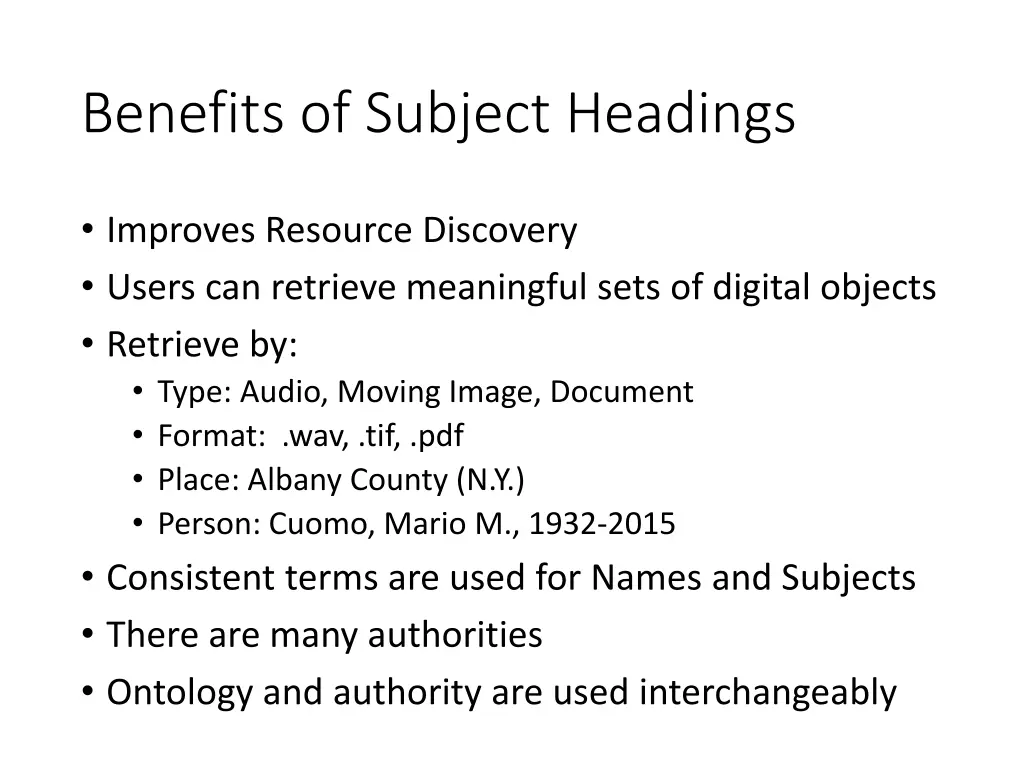 Benefits of Subject Headings

• Improves Resource Discovery
• Users can retrieve meaningful sets of digital objects
• Retrieve by:
  • Type: Audio, Moving Image, Document
  • Format: .wav, .tif, .pdf
  • Place: Albany County (N.Y.)
  • Person: Cuomo, Mario M., 1932-2015
• Consistent terms are used for Names and Subjects
• There are many authorities
• Ontology and authority are used interchangeably